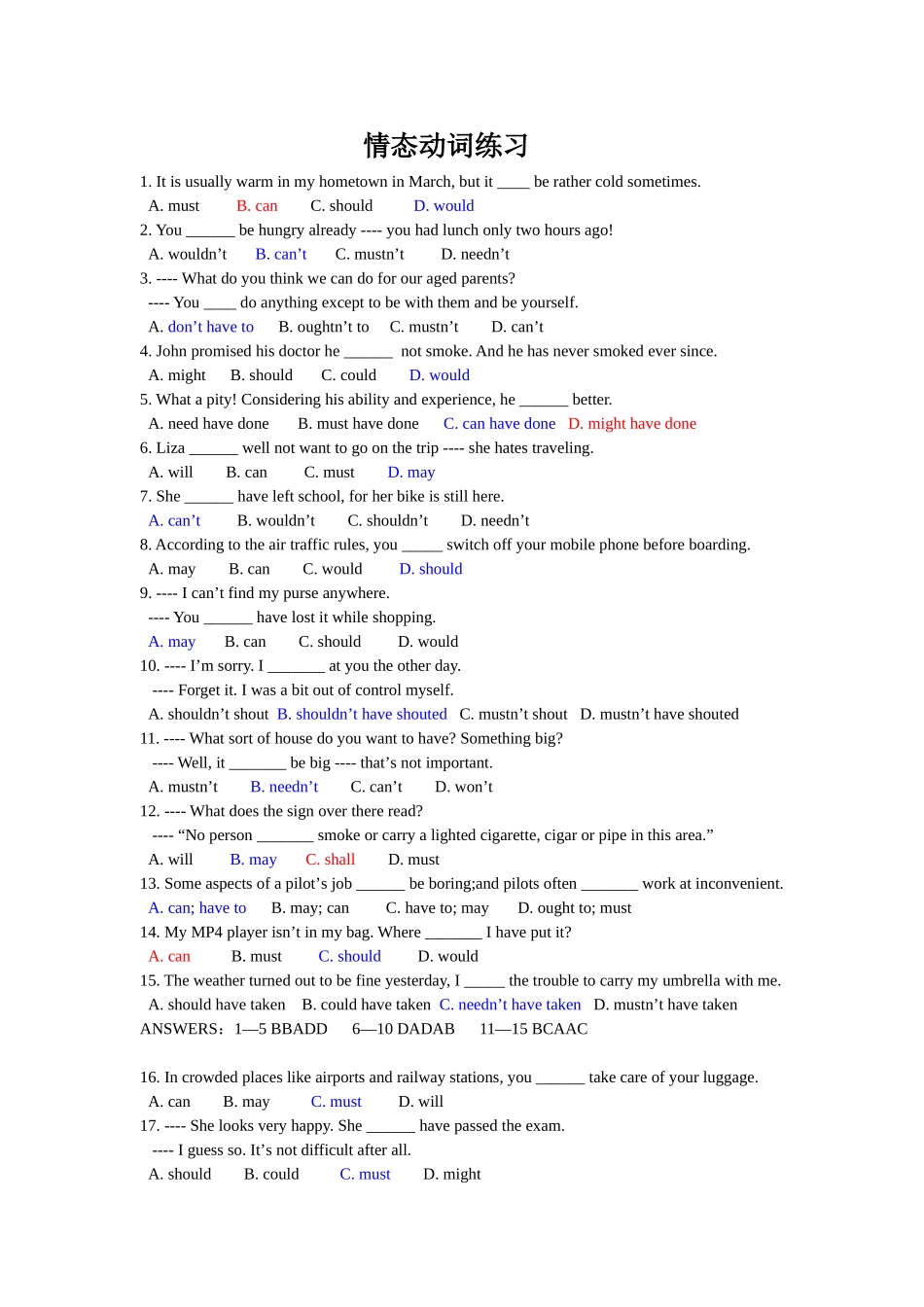 情态动词练习

1. It is usually warm in my hometown in March, but it ____ be rather cold sometimes.
A. must B. can C. should D. would
2. You ______ be hungry already ---- you had lunch only two hours ago!
A. wouldn't B. can't C. mustn't D. needn't
3. ---- What do you think we can do for our aged parents?
---- You ____ do anything except to be with them and be yourself.
A. don't have to B. oughtn't to C. mustn't D. can't
4. John promised his doctor he ______ not smoke. And he has never smoked ever since.
A. might B. should C. could D. would
5. What a pity! Considering his ability and experience, he ______ better.
A. need have done B. must have done C. can have done D. might have done
6. Liza ______ well not want to go on the trip ---- she hates traveling.
A. will B. can C. must D. may
7. She ______ have left school, for her bike is still here.
A. can't B. wouldn't C. shouldn't D. needn't
8. According to the air traffic rules, you _____ switch off your mobile phone before boarding.
A. may B. can C. would D. should
9. ---- I can't find my purse anywhere.
---- You ______ have lost it while shopping.
A. may B. can C. should D. would
10. ---- I'm sorry. I _______ at you the other day.
---- Forget it. I was a bit out of control myself.
A. shouldn't shout B. shouldn't have shouted C. mustn't shout D. mustn't have shouted
11. ---- What sort of house do you want to have? Something big?
---- Well, it _______ be big ---- that's not important.
A. mustn't B. needn't C. can't D. won't
12. ---- What does the sign over there read?
---- "No person _______ smoke or carry a lighted cigarette, cigar or pipe in this area."
A. will B. may C. shall D. must
13. Some aspects of a pilot's job ______ be boring;and pilots often _______ work at inconvenient.
A. can; have to B. may; can C. have to; may D. ought to; must
14. My MP4 player isn't in my bag. Where _______ I have put it?
A. can B. must C. should D. would
15. The weather turned out to be fine yesterday, I _____ the trouble to carry my umbrella with me.
A. should have taken B. could have taken C. needn't have taken D. mustn't have taken
ANSWERS：1—5 BBADD 6—10 DADAB 11—15 BCAAC

16. In crowded places like airports and railway stations, you ______ take care of your luggage.
A. can B. may C. must D. will
17. ---- She looks very happy. She ______ have passed the exam.
---- I guess so. It's not difficult after all.
A. should B. could C. must D. might